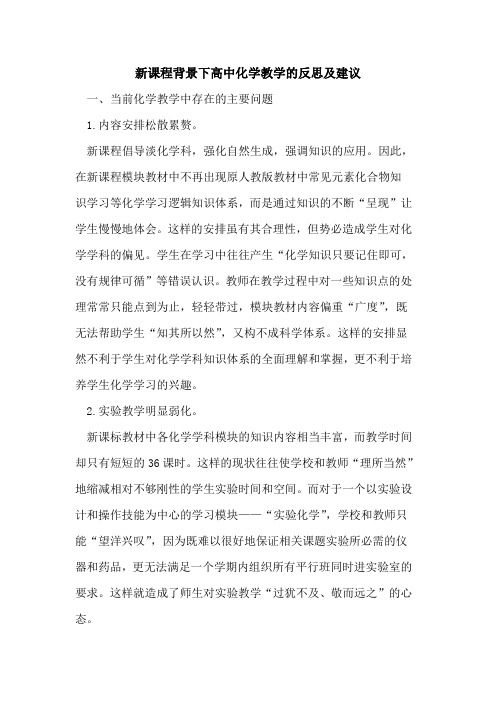 新课程背景下高中化学教学的反思及建议

一、当前化学教学中存在的主要问题

1.内容安排松散累赘。

新课程倡导淡化学科，强化自然生成，强调知识的应用。因此，在新课程模块教材中不再出现原人教版教材中常见元素化合物知识学习等化学学习逻辑知识体系，而是通过知识的不断“呈现”让学生慢慢地体会。这样的安排虽有其合理性，但势必造成学生对化学学科的偏见。学生在学习中往往产生“化学知识只要记住即可，没有规律可循”等错误认识。教师在教学过程中对一些知识点的处理常常只能点到为止，轻轻带过，模块教材内容偏重“广度”，既无法帮助学生“知其所以然”，又构不成科学体系。这样的安排显然不利于学生对化学学科知识体系的全面理解和掌握，更不利于培养学生化学学习的兴趣。

2.实验教学明显弱化。

新课标教材中各化学学科模块的知识内容相当丰富，而教学时间却只有短短的36课时。这样的现状往往使学校和教师“理所当然”地缩减相对不够刚性的学生实验时间和空间。而对于一个以实验设计和操作技能为中心的学习模块——“实验化学”，学校和教师只能“望洋兴叹”，因为既难以很好地保证相关课题实验所必需的仪器和药品，更无法满足一个学期内组织所有平行班同时进实验室的要求。这样就造成了师生对实验教学“过犹不及、敬而远之”的心态。